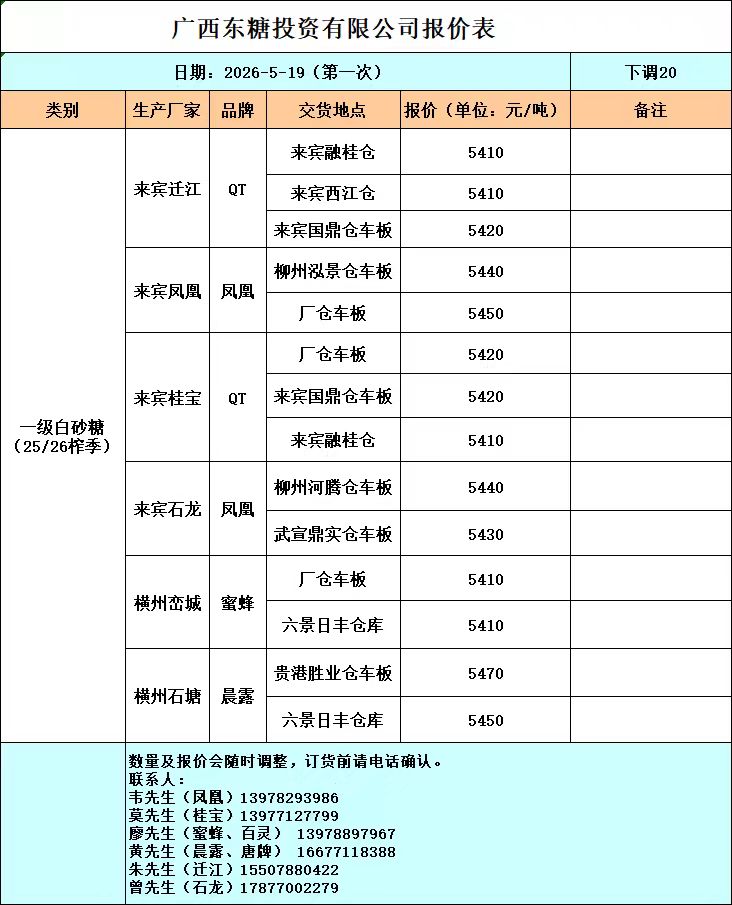 广西东糖投资有限公司报价表

日期：2026-5-19（第一次）

下调20

| 类别 | 生产厂家 | 品牌 | 交货地点 | 报价（单位：元/吨） | 备注 |
|---|---|---|---|---|---|
| 一级白砂糖（25/26榨季） | 来宾迁江 | QT | 来宾融桂仓 | 5410 | |
| | | | 来宾西江仓 | 5410 | |
| | | | 来宾国鼎仓车板 | 5420 | |
| | 来宾凤凰 | 凤凰 | 柳州泓景仓车板 | 5440 | |
| | | | 厂仓车板 | 5450 | |
| | 来宾桂宝 | QT | 厂仓车板 | 5420 | |
| | | | 来宾国鼎仓车板 | 5420 | |
| | | | 来宾融桂仓 | 5410 | |
| | 来宾石龙 | 凤凰 | 柳州河腾仓车板 | 5440 | |
| | | | 武宣鼎实仓车板 | 5430 | |
| | 横州峦城 | 蜜蜂 | 厂仓车板 | 5410 | |
| | | | 六景日丰仓库 | 5410 | |
| | 横州石塘 | 晨露 | 贵港胜业仓车板 | 5470 | |
| | | | 六景日丰仓库 | 5450 | |

数量及报价会随时调整，订货前请电话确认。
联系人：
韦先生（凤凰）13978293986
莫先生（桂宝）13977127799
廖先生（蜜蜂、百灵） 13978897967
黄先生（晨露、唐牌） 16677118388
朱先生（迁江）15507880422
曾先生（石龙）17877002279